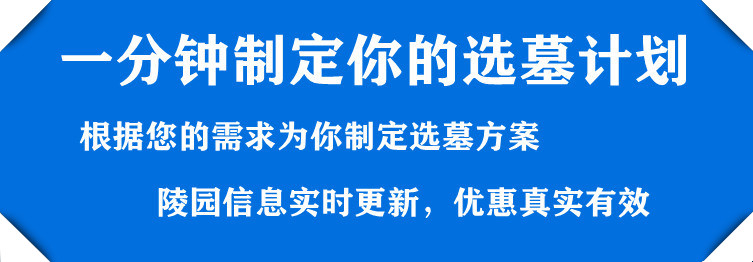 一分钟制定你的选墓计划

根据您的需求为你制定选墓方案

陵园信息实时更新，优惠真实有效